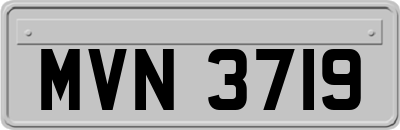 MVN 3719